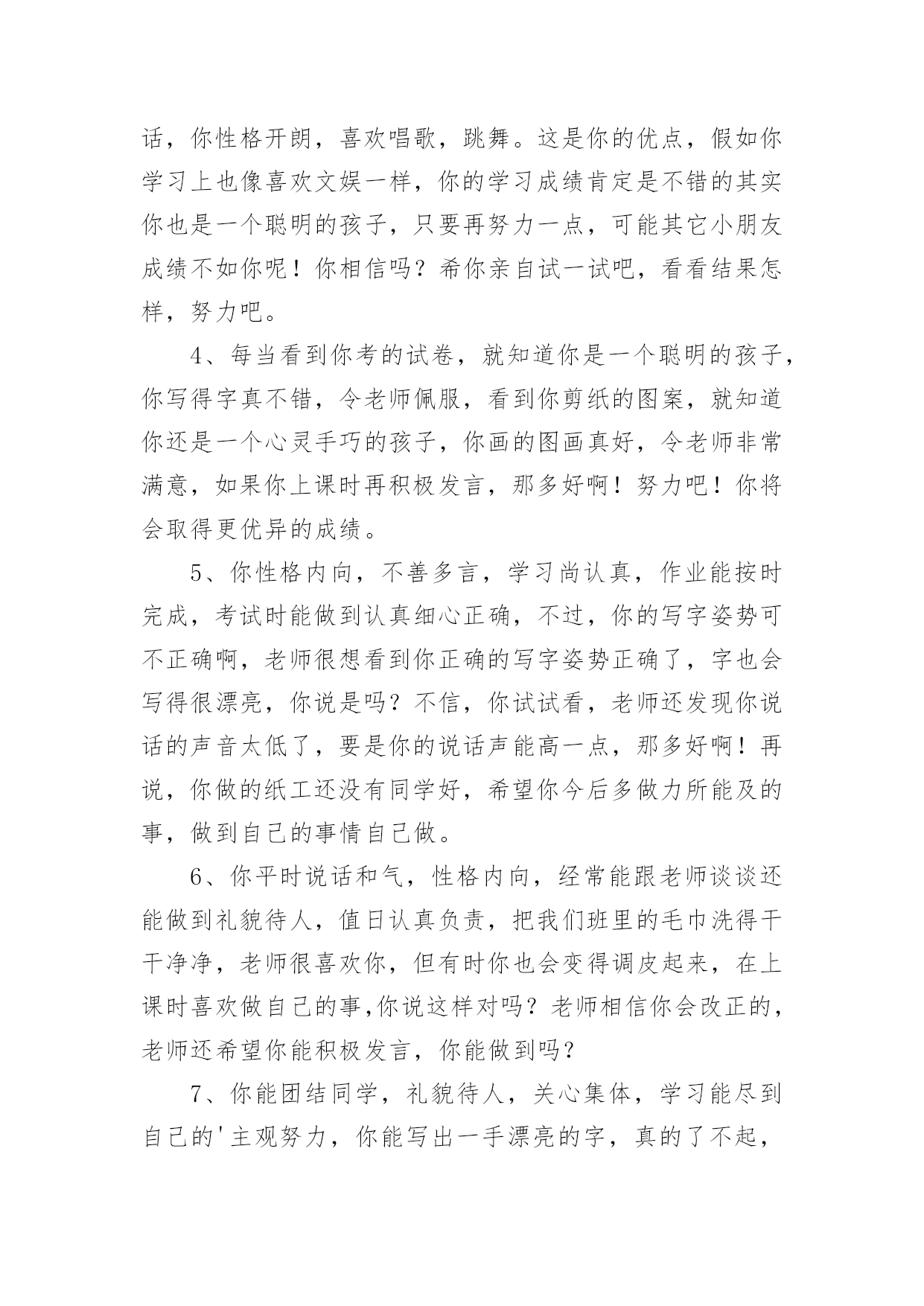 话，你性格开朗，喜欢唱歌，跳舞。这是你的优点，假如你学习上也像喜欢文娱一样，你的学习成绩肯定是不错的其实你也是一个聪明的孩子，只要再努力一点，可能其它小朋友成绩不如你呢！你相信吗？希你亲自试一试吧，看看结果怎样，努力吧。

4、每当看到你考的试卷，就知道你是一个聪明的孩子，你写得字真不错，令老师佩服，看到你剪纸的图案，就知道你还是一个心灵手巧的孩子，你画的图画真好，令老师非常满意，如果你上课时再积极发言，那多好啊！努力吧！你将会取得更优异的成绩。

5、你性格内向，不善多言，学习尚认真，作业能按时完成，考试时能做到认真细心正确，不过，你的写字姿势可不正确啊，老师很想看到你正确的写字姿势正确了，字也会写得很漂亮，你说是吗？不信，你试试看，老师还发现你说话的声音太低了，要是你的说话声能高一点，那多好啊！再说，你做的纸工还没有同学好，希望你今后多做力所能及的事，做到自己的事情自己做。

6、你平时说话和气，性格内向，经常能跟老师谈谈还能做到礼貌待人，值日认真负责，把我们班里的毛巾洗得干干净净，老师很喜欢你，但有时你也会变得调皮起来，在上课时喜欢做自己的事,你说这样对吗？老师相信你会改正的，老师还希望你能积极发言，你能做到吗？

7、你能团结同学，礼貌待人，关心集体，学习能尽到自己的'主观努力，你能写出一手漂亮的字，真的了不起，